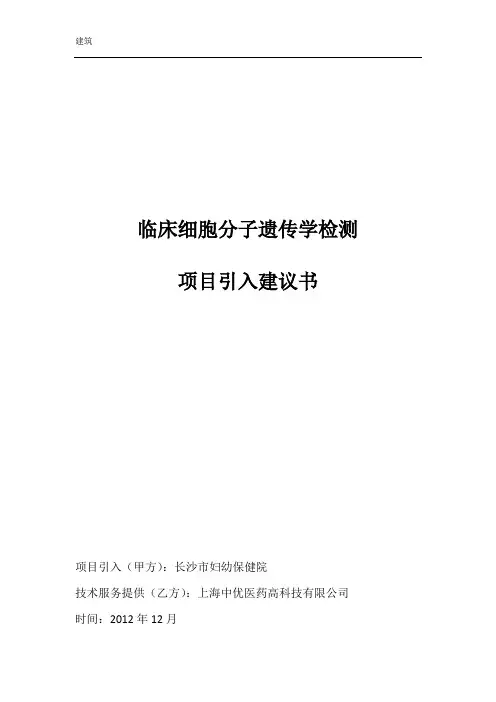 建筑

临床细胞分子遗传学检测

项目引入建议书

项目引入（甲方）：长沙市妇幼保健院

技术服务提供（乙方）：上海中优医药高科技有限公司

时间：2012年12月